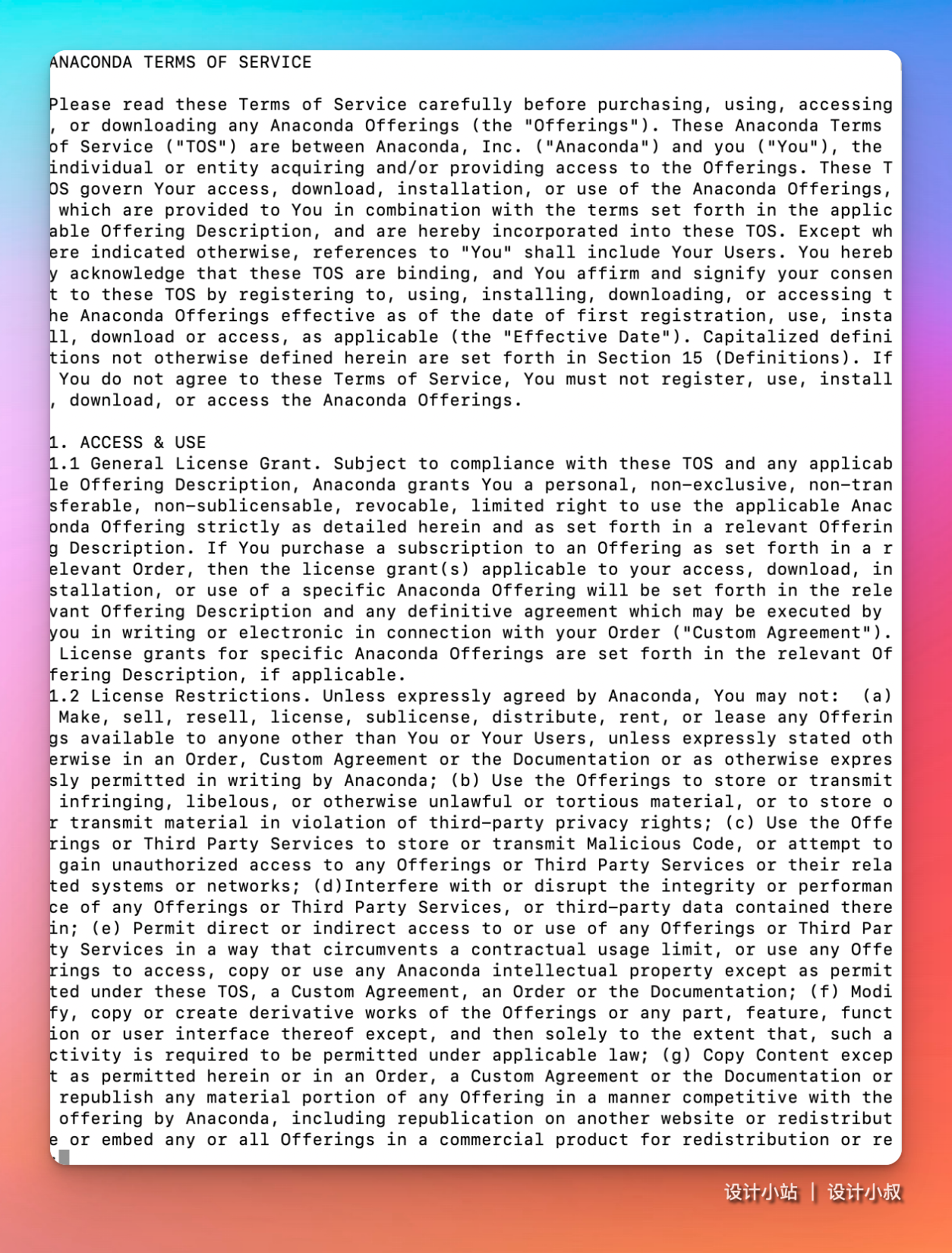 ANACONDA TERMS OF SERVICE

Please read these Terms of Service carefully before purchasing, using, accessing, or downloading any Anaconda Offerings (the "Offerings"). These Anaconda Terms of Service ("TOS") are between Anaconda, Inc. ("Anaconda") and you ("You"), the individual or entity acquiring and/or providing access to the Offerings. These TOS govern Your access, download, installation, or use of the Anaconda Offerings, which are provided to You in combination with the terms set forth in the applicable Offering Description, and are hereby incorporated into these TOS. Except where indicated otherwise, references to "You" shall include Your Users. You hereby acknowledge that these TOS are binding, and You affirm and signify your consent to these TOS by registering to, using, installing, downloading, or accessing the Anaconda Offerings effective as of the date of first registration, use, install, download or access, as applicable (the "Effective Date"). Capitalized definitions not otherwise defined herein are set forth in Section 15 (Definitions). If You do not agree to these Terms of Service, You must not register, use, install, download, or access the Anaconda Offerings.

1. ACCESS & USE
1.1 General License Grant. Subject to compliance with these TOS and any applicable Offering Description, Anaconda grants You a personal, non-exclusive, non-transferable, non-sublicensable, revocable, limited right to use the applicable Anaconda Offering strictly as detailed herein and as set forth in a relevant Offering Description. If You purchase a subscription to an Offering as set forth in a relevant Order, then the license grant(s) applicable to your access, download, installation, or use of a specific Anaconda Offering will be set forth in the relevant Offering Description and any definitive agreement which may be executed by you in writing or electronic in connection with your Order ("Custom Agreement"). License grants for specific Anaconda Offerings are set forth in the relevant Offering Description, if applicable.
1.2 License Restrictions. Unless expressly agreed by Anaconda, You may not: (a) Make, sell, resell, license, sublicense, distribute, rent, or lease any Offerings available to anyone other than You or Your Users, unless expressly stated otherwise in an Order, Custom Agreement or the Documentation or as otherwise expressly permitted in writing by Anaconda; (b) Use the Offerings to store or transmit infringing, libelous, or otherwise unlawful or tortious material, or to store or transmit material in violation of third-party privacy rights; (c) Use the Offerings or Third Party Services to store or transmit Malicious Code, or attempt to gain unauthorized access to any Offerings or Third Party Services or their related systems or networks; (d)Interfere with or disrupt the integrity or performance of any Offerings or Third Party Services, or third-party data contained therein; (e) Permit direct or indirect access to or use of any Offerings or Third Party Services in a way that circumvents a contractual usage limit, or use any Offerings to access, copy or use any Anaconda intellectual property except as permitted under these TOS, a Custom Agreement, an Order or the Documentation; (f) Modify, copy or create derivative works of the Offerings or any part, feature, function or user interface thereof except, and then solely to the extent that, such activity is required to be permitted under applicable law; (g) Copy Content except as permitted herein or in an Order, a Custom Agreement or the Documentation or republish any material portion of any Offering in a manner competitive with the offering by Anaconda, including republication on another website or redistribute or embed any or all Offerings in a commercial product for redistribution or re

设计小站 | 设计小叔